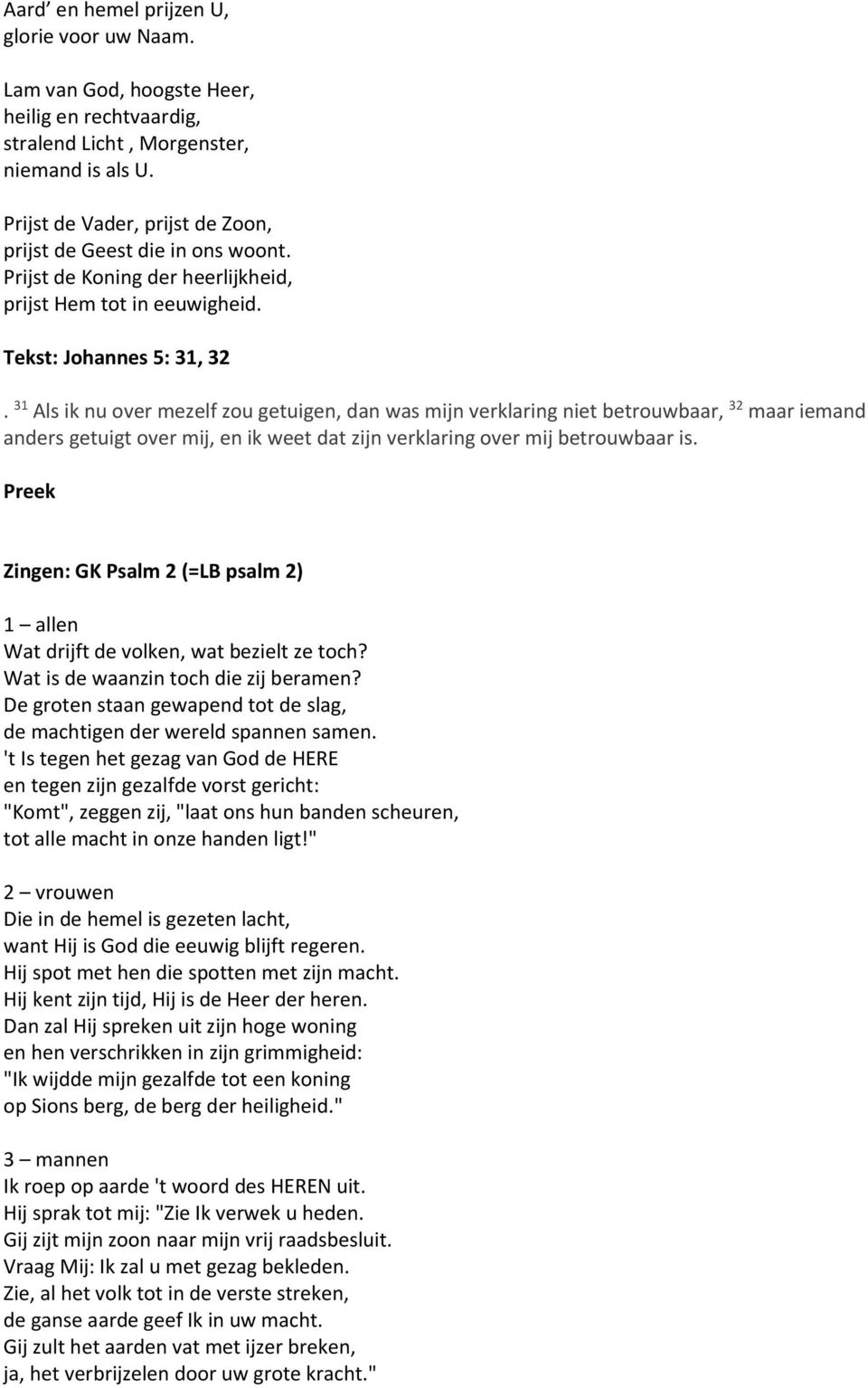 Aard' en hemel prijzen U,
glorie voor uw Naam.

Lam van God, hoogste Heer,
heilig en rechtvaardig,
stralend Licht , Morgenster,
niemand is als U.

Prijst de Vader, prijst de Zoon,
prijst de Geest die in ons woont.
Prijst de Koning der heerlijkheid,
prijst Hem tot in eeuwigheid.

Tekst: Johannes 5: 31, 32

. $^{31}$ Als ik nu over mezelf zou getuigen, dan was mijn verklaring niet betrouwbaar, $^{32}$ maar iemand anders getuigt over mij, en ik weet dat zijn verklaring over mij betrouwbaar is.

Preek

Zingen: GK Psalm 2 (=LB psalm 2)

1 – allen
Wat drijft de volken, wat bezielt ze toch?
Wat is de waanzin toch die zij beramen?
De groten staan gewapend tot de slag,
de machtigen der wereld spannen samen.
't Is tegen het gezag van God de HERE
en tegen zijn gezalfde vorst gericht:
"Komt", zeggen zij, "laat ons hun banden scheuren,
tot alle macht in onze handen ligt!"

2 – vrouwen
Die in de hemel is gezeten lacht,
want Hij is God die eeuwig blijft regeren.
Hij spot met hen die spotten met zijn macht.
Hij kent zijn tijd, Hij is de Heer der heren.
Dan zal Hij spreken uit zijn hoge woning
en hen verschrikken in zijn grimmigheid:
"Ik wijdde mijn gezalfde tot een koning
op Sions berg, de berg der heiligheid."

3 – mannen
Ik roep op aarde 't woord des HEREN uit.
Hij sprak tot mij: "Zie Ik verwek u heden.
Gij zijt mijn zoon naar mijn vrij raadsbesluit.
Vraag Mij: Ik zal u met gezag bekleden.
Zie, al het volk tot in de verste streken,
de ganse aarde geef Ik in uw macht.
Gij zult het aarden vat met ijzer breken,
ja, het verbrijzelen door uw grote kracht."